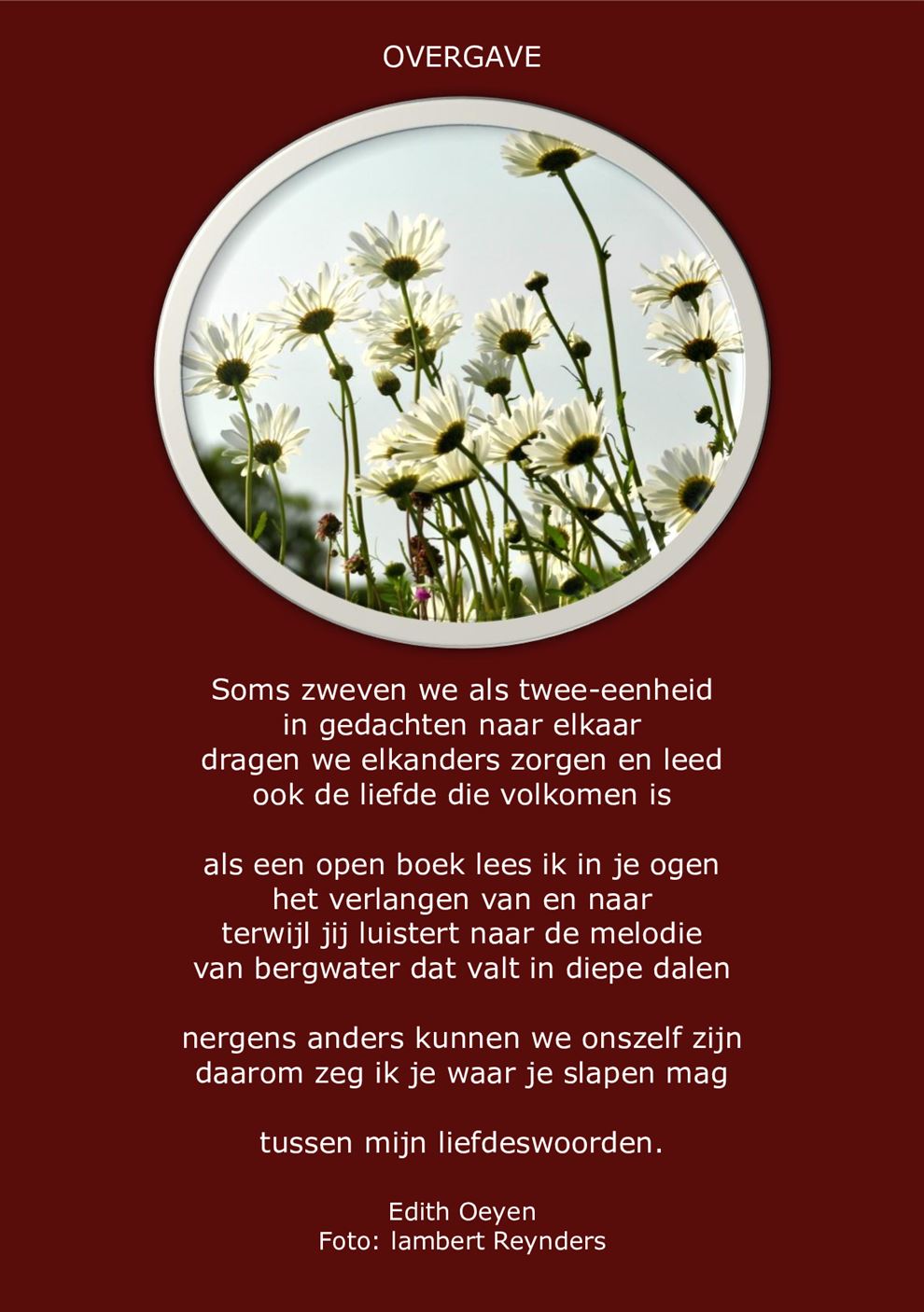 OVERGAVE

Soms zweven we als twee-eenheid
in gedachten naar elkaar
dragen we elkanders zorgen en leed
ook de liefde die volkomen is

als een open boek lees ik in je ogen
het verlangen van en naar
terwijl jij luistert naar de melodie
van bergwater dat valt in diepe dalen

nergens anders kunnen we onszelf zijn
daarom zeg ik je waar je slapen mag

tussen mijn liefdeswoorden.

Edith Oeyen
Foto: lambert Reynders